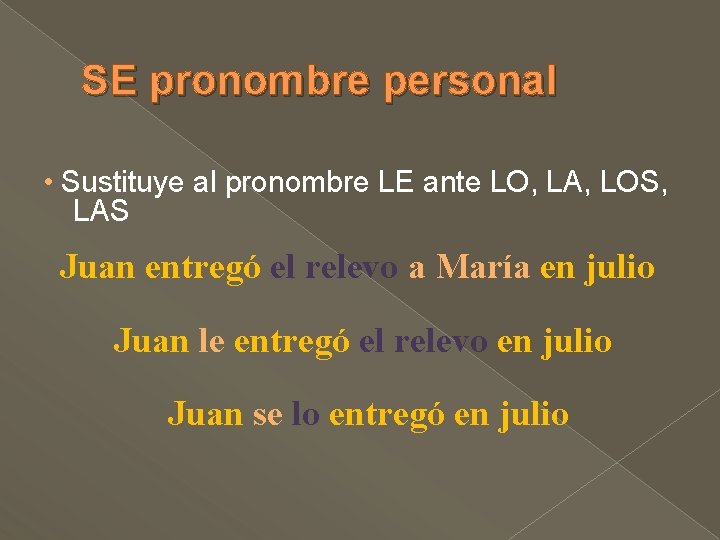 SE pronombre personal

• Sustituye al pronombre LE ante LO, LA, LOS, LAS

Juan entregó el relevo a María en julio

Juan le entregó el relevo en julio

Juan se lo entregó en julio